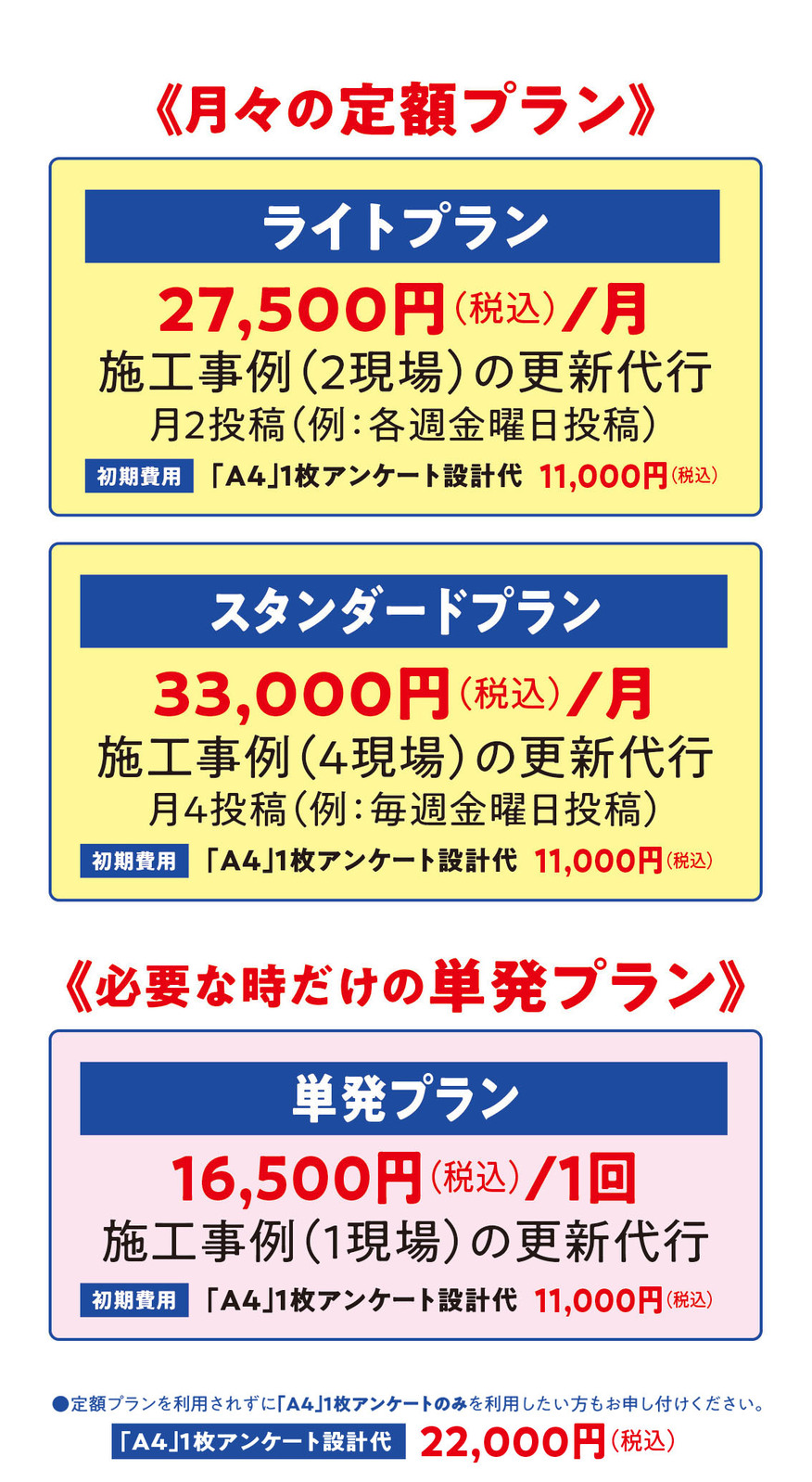 《月々の定額プラン》

ライトプラン

27,500円（税込）/月
施工事例（2現場）の更新代行
月2投稿（例：各週金曜日投稿）

初期費用 「A4」1枚アンケート設計代 11,000円（税込）

スタンダードプラン

33,000円（税込）/月
施工事例（4現場）の更新代行
月4投稿（例：毎週金曜日投稿）

初期費用 「A4」1枚アンケート設計代 11,000円（税込）

《必要な時だけの単発プラン》

単発プラン

16,500円（税込）/1回
施工事例（1現場）の更新代行

初期費用 「A4」1枚アンケート設計代 11,000円（税込）

●定額プランを利用されずに「A4」1枚アンケートのみを利用したい方もお申し付けください。

「A4」1枚アンケート設計代 22,000円（税込）